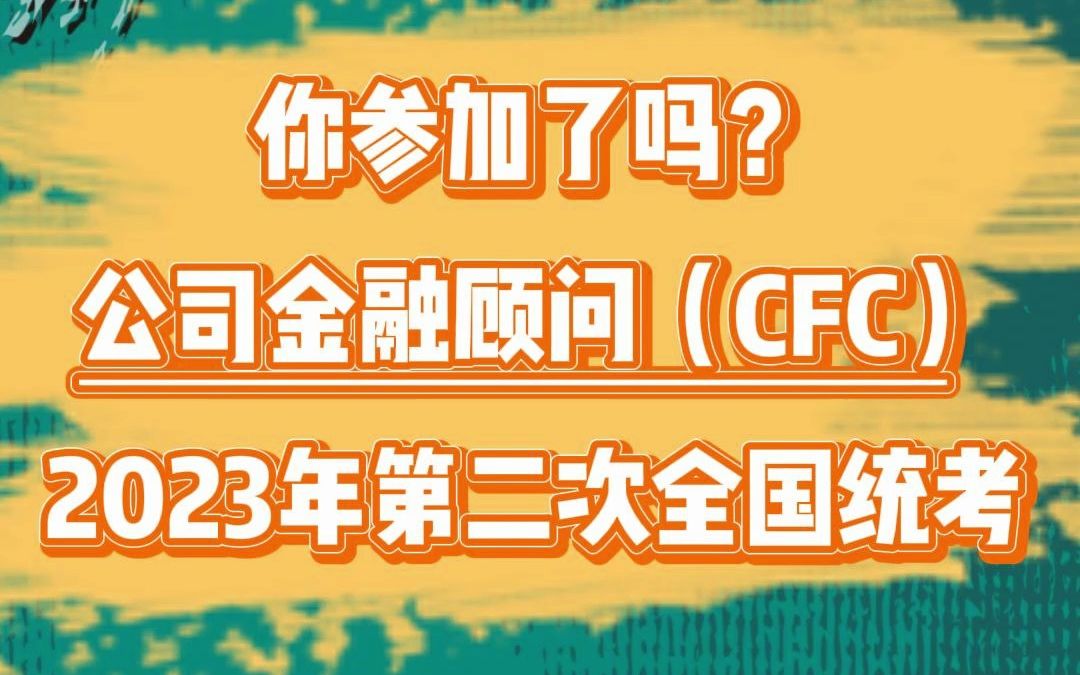 你参加了吗？

公司金融顾问（CFC）

2023年第二次全国统考